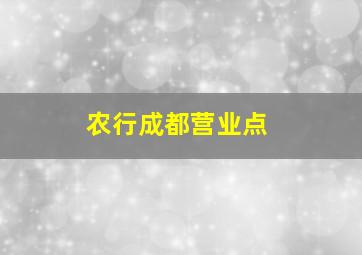 农行成都营业点